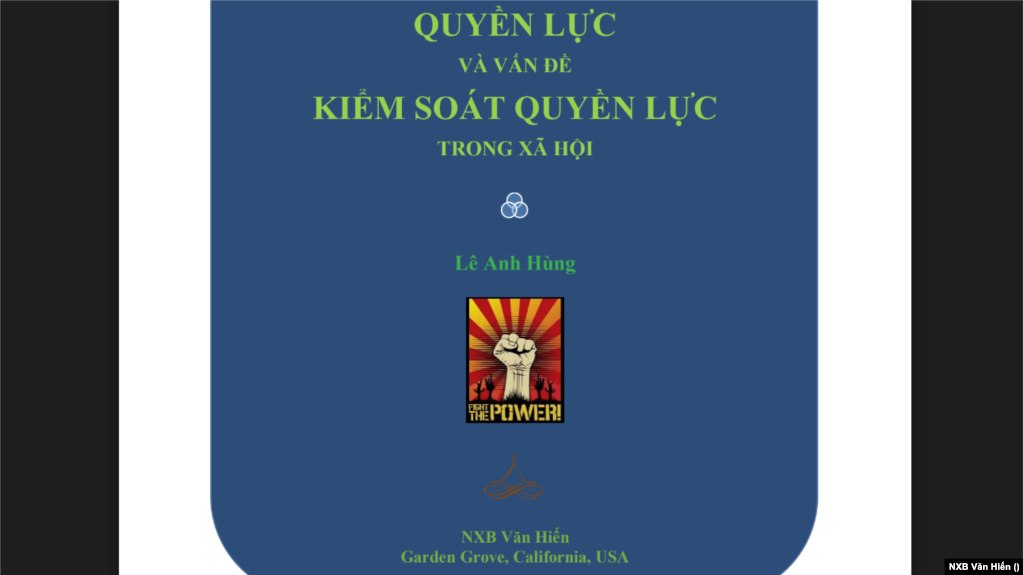 QUYỀN LỰC
VÀ VẤN ĐỀ
KIỂM SOÁT QUYỀN LỰC
TRONG XÃ HỘI

Lê Anh Hùng

FIGHT THE POWER!

NXB Văn Hiến
Garden Grove, California, USA

NXB Văn Hiến ()